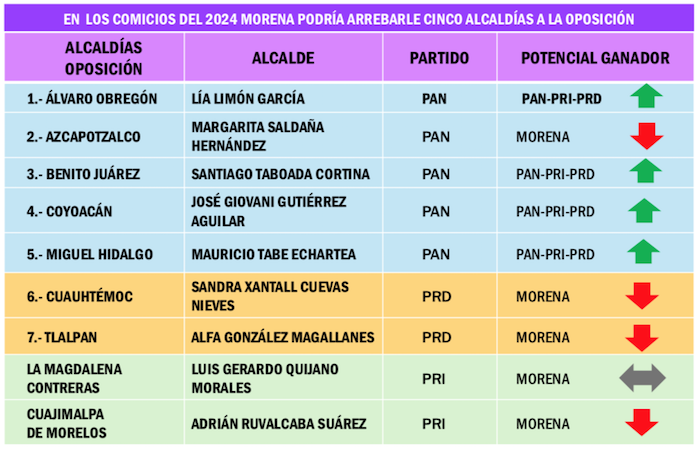 EN LOS COMICIOS DEL 2024 MORENA PODRÍA ARREBARLE CINCO ALCALDÍAS A LA OPOSICIÓN

| ALCALDÍAS OPOSICIÓN | ALCALDE | PARTIDO | POTENCIAL GANADOR |
|---|---|---|---|
| 1.- ÁLVARO OBREGÓN | LÍA LIMÓN GARCÍA | PAN | PAN-PRI-PRD |
| 2.- AZCAPOTZALCO | MARGARITA SALDAÑA HERNÁNDEZ | PAN | MORENA |
| 3.- BENITO JUÁREZ | SANTIAGO TABOADA CORTINA | PAN | PAN-PRI-PRD |
| 4.- COYOACÁN | JOSÉ GIOVANI GUTIÉRREZ AGUILAR | PAN | PAN-PRI-PRD |
| 5.- MIGUEL HIDALGO | MAURICIO TABE ECHARTEA | PAN | PAN-PRI-PRD |
| 6.- CUAUHTÉMOC | SANDRA XANTALL CUEVAS NIEVES | PRD | MORENA |
| 7.- TLALPAN | ALFA GONZÁLEZ MAGALLANES | PRD | MORENA |
| LA MAGDALENA CONTRERAS | LUIS GERARDO QUIJANO MORALES | PRI | MORENA |
| CUAJIMALPA DE MORELOS | ADRIÁN RUVALCABA SUÁREZ | PRI | MORENA |